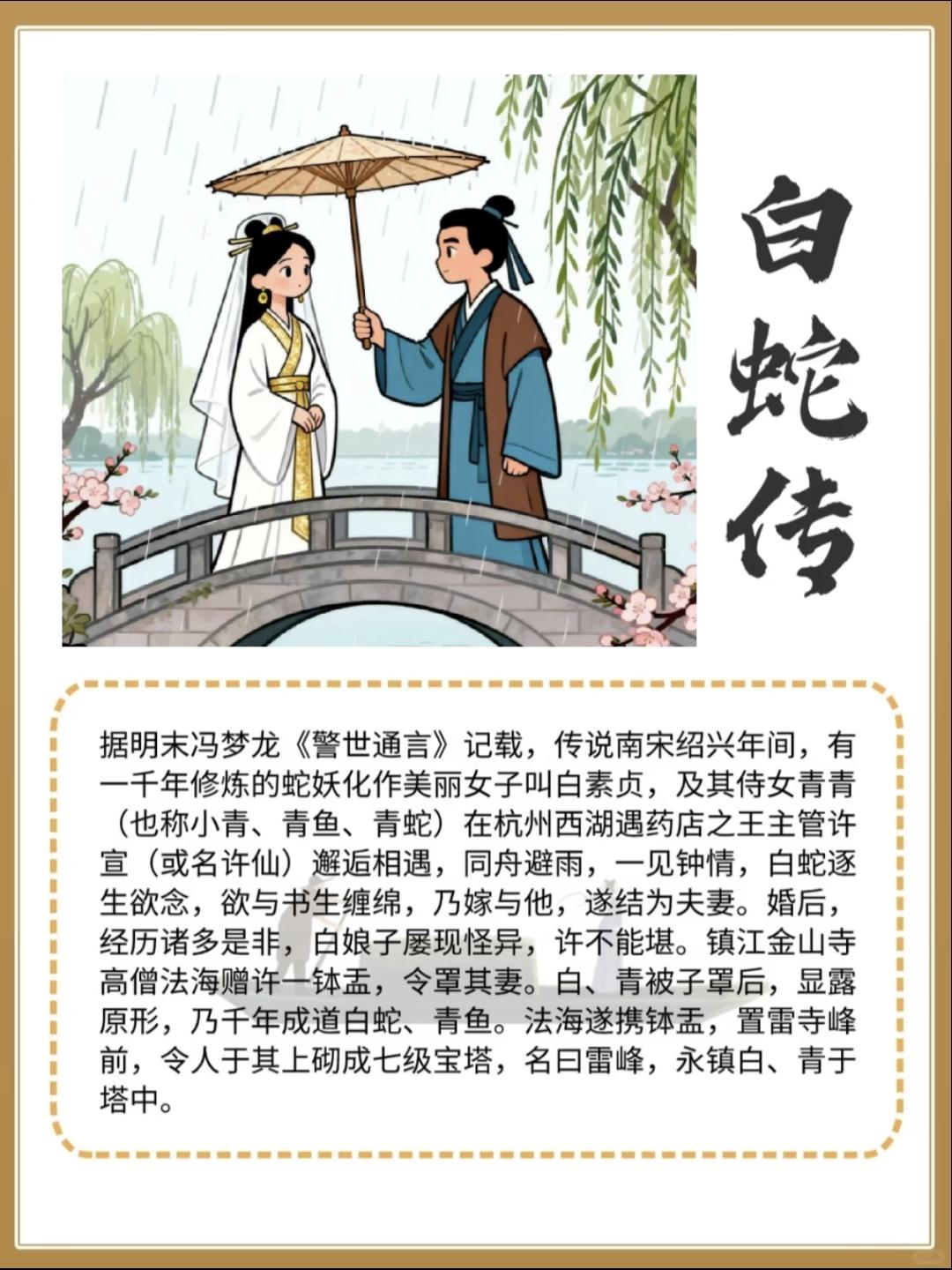 白蛇传

据明末冯梦龙《警世通言》记载，传说南宋绍兴年间，有一千年修炼的蛇妖化作美丽女子叫白素贞，及其侍女青青（也称小青、青鱼、青蛇）在杭州西湖遇药店之王主管许宣（或名许仙）邂逅相遇，同舟避雨，一见钟情，白蛇逐生欲念，欲与书生缠绵，乃嫁与他，遂结为夫妻。婚后，经历诸多是非，白娘子屡现怪异，许不能堪。镇江金山寺高僧法海赠许一钵盂，令罩其妻。白、青被子罩后，显露原形，乃千年成道白蛇、青鱼。法海遂携钵盂，置雷寺峰前，令人于其上砌成七级宝塔，名曰雷峰，永镇白、青于塔中。